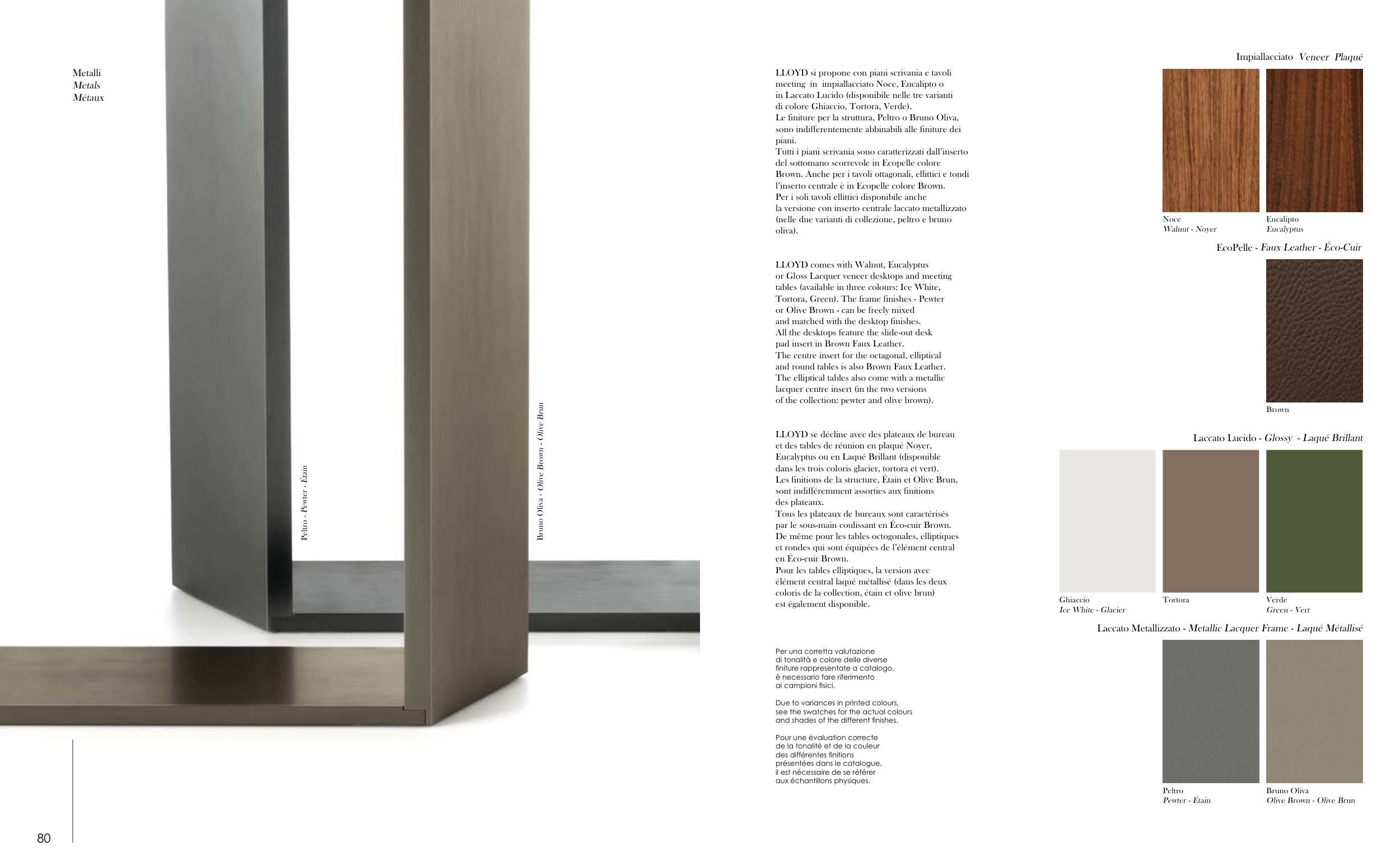 Metalli
Metals
Métaux

Peltro - Pewter - Étain

Bruno Oliva - Olive Brown - Olive Brun

80

LLOYD si propone con piani scrivania e tavoli meeting in impiallacciato Noce, Eucalipto o in Laccato Lucido (disponibile nelle tre varianti di colore Ghiaccio, Tortora, Verde).
Le finiture per la struttura, Peltro o Bruno Oliva, sono indifferentemente abbinabili alle finiture dei piani.
Tutti i piani scrivania sono caratterizzati dall'inserto del sottomano scorrevole in Ecopelle colore Brown. Anche per i tavoli ottagonali, ellittici e tondi l'inserto centrale è in Ecopelle colore Brown.
Per i soli tavoli ellittici disponibile anche la versione con inserto centrale laccato metallizzato (nelle due varianti di collezione, peltro e bruno oliva).

LLOYD comes with Walnut, Eucalyptus or Gloss Lacquer veneer desktops and meeting tables (available in three colours: Ice White, Tortora, Green). The frame finishes - Pewter or Olive Brown - can be freely mixed and matched with the desktop finishes.
All the desktops feature the slide-out desk pad insert in Brown Faux Leather.
The centre insert for the octagonal, elliptical and round tables is also Brown Faux Leather.
The elliptical tables also come with a metallic lacquer centre insert (in the two versions of the collection: pewter and olive brown).

LLOYD se décline avec des plateaux de bureau et des tables de réunion en plaqué Noyer, Eucalyptus ou en Laqué Brillant (disponible dans les trois coloris glacier, tortora et vert).
Les finitions de la structure, Étain et Olive Brun, sont indifféremment assorties aux finitions des plateaux.
Tous les plateaux de bureaux sont caractérisés par le sous-main coulissant en Éco-cuir Brown.
De même pour les tables octogonales, elliptiques et rondes qui sont équipées de l'élément central en Éco-cuir Brown.
Pour les tables elliptiques, la version avec élément central laqué métallisé (dans les deux coloris de la collection, étain et olive brun) est également disponible.

Per una corretta valutazione di tonalità e colore delle diverse finiture rappresentate a catalogo, è necessario fare riferimento ai campioni fisici.

Due to variances in printed colours, see the swatches for the actual colours and shades of the different finishes.

Pour une évaluation correcte de la tonalité et de la couleur des différentes finitions présentées dans le catalogue, il est nécessaire de se référer aux échantillons physiques.

Impiallacciato Veneer Plaqué

Noce
Walnut - Noyer

Eucalipto
Eucalyptus

EcoPelle - Faux Leather - Éco-Cuir

Brown

Laccato Lucido - Glossy - Laqué Brillant

Ghiaccio
Ice White - Glacier

Tortora

Verde
Green - Vert

Laccato Metallizzato - Metallic Lacquer Frame - Laqué Métallisé

Peltro
Pewter - Étain

Bruno Oliva
Olive Brown - Olive Brun